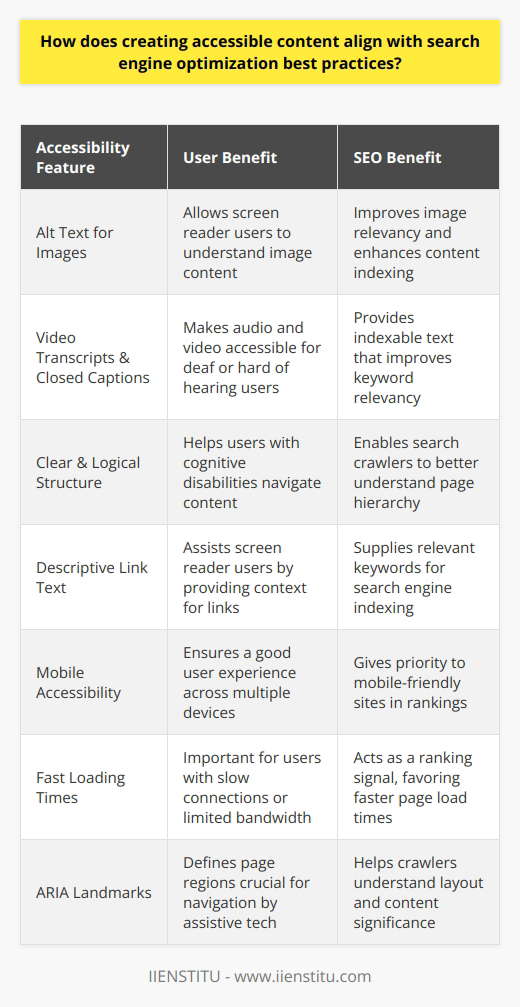 How does creating accessible content align with search engine optimization best practices?

| Accessibility Feature | User Benefit | SEO Benefit |
|---|---|---|
| Alt Text for Images | Allows screen reader users to understand image content | Improves image relevancy and enhances content indexing |
| Video Transcripts & Closed Captions | Makes audio and video accessible for deaf or hard of hearing users | Provides indexable text that improves keyword relevancy |
| Clear & Logical Structure | Helps users with cognitive disabilities navigate content | Enables search crawlers to better understand page hierarchy |
| Descriptive Link Text | Assists screen reader users by providing context for links | Supplies relevant keywords for search engine indexing |
| Mobile Accessibility | Ensures a good user experience across multiple devices | Gives priority to mobile-friendly sites in rankings |
| Fast Loading Times | Important for users with slow connections or limited bandwidth | Acts as a ranking signal, favoring faster page load times |
| ARIA Landmarks | Defines page regions crucial for navigation by assistive tech | Helps crawlers understand layout and content significance |

IIENSTITU - www.iienstitu.com